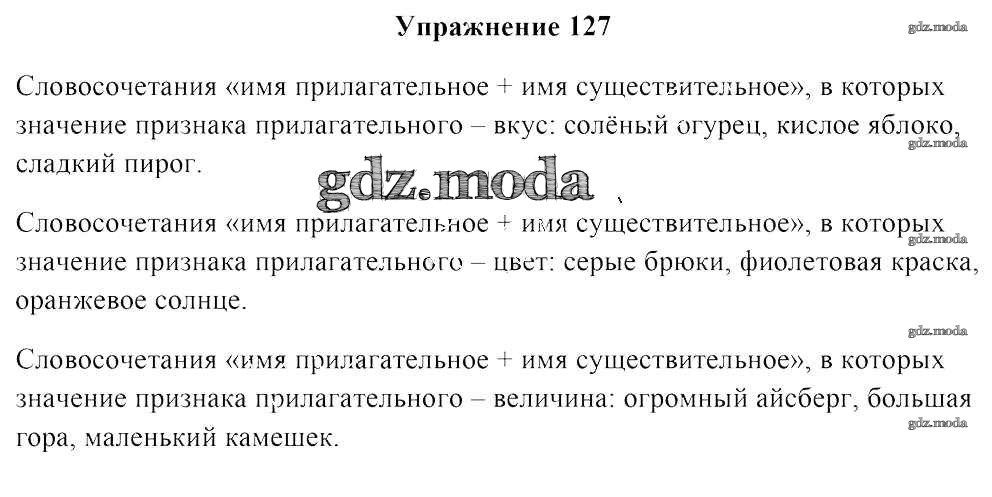 Упражнение 127

Словосочетания «имя прилагательное + имя существительное», в которых значение признака прилагательного – вкус: солёный огурец, кислое яблоко, сладкий пирог.

Словосочетания «имя прилагательное + имя существительное», в которых значение признака прилагательного – цвет: серые брюки, фиолетовая краска, оранжевое солнце.

Словосочетания «имя прилагательное + имя существительное», в которых значение признака прилагательного – величина: огромный айсберг, большая гора, маленький камешек.

gdz.moda